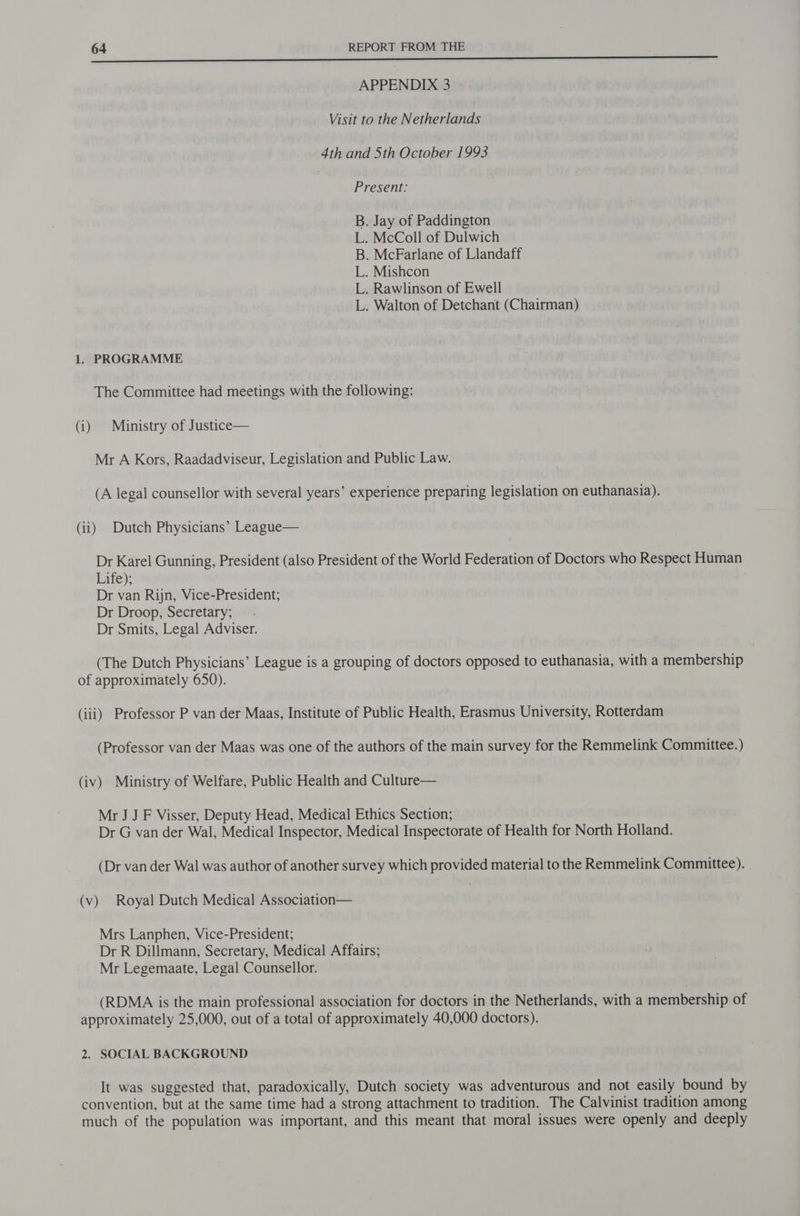 64 REPORT FROM THE

APPENDIX 3

Visit to the Netherlands

4th and 5th October 1993

Present:

B. Jay of Paddington
L. McColl of Dulwich
B. McFarlane of Llandaff
L. Mishcon
L. Rawlinson of Ewell
L. Walton of Detchant (Chairman)

1. PROGRAMME

The Committee had meetings with the following:

(i) Ministry of Justice—

Mr A Kors, Raadadviseur, Legislation and Public Law.

(A legal counsellor with several years' experience preparing legislation on euthanasia).

(ii) Dutch Physicians' League—

Dr Karel Gunning, President (also President of the World Federation of Doctors who Respect Human Life);
Dr van Rijn, Vice-President;
Dr Droop, Secretary;
Dr Smits, Legal Adviser.

(The Dutch Physicians' League is a grouping of doctors opposed to euthanasia, with a membership of approximately 650).

(iii) Professor P van der Maas, Institute of Public Health, Erasmus University, Rotterdam

(Professor van der Maas was one of the authors of the main survey for the Remmelink Committee.)

(iv) Ministry of Welfare, Public Health and Culture—

Mr J J F Visser, Deputy Head, Medical Ethics Section;
Dr G van der Wal, Medical Inspector, Medical Inspectorate of Health for North Holland.

(Dr van der Wal was author of another survey which provided material to the Remmelink Committee).

(v) Royal Dutch Medical Association—

Mrs Lanphen, Vice-President;
Dr R Dillmann, Secretary, Medical Affairs;
Mr Legemaate, Legal Counsellor.

(RDMA is the main professional association for doctors in the Netherlands, with a membership of approximately 25,000, out of a total of approximately 40,000 doctors).

2. SOCIAL BACKGROUND

It was suggested that, paradoxically, Dutch society was adventurous and not easily bound by convention, but at the same time had a strong attachment to tradition. The Calvinist tradition among much of the population was important, and this meant that moral issues were openly and deeply